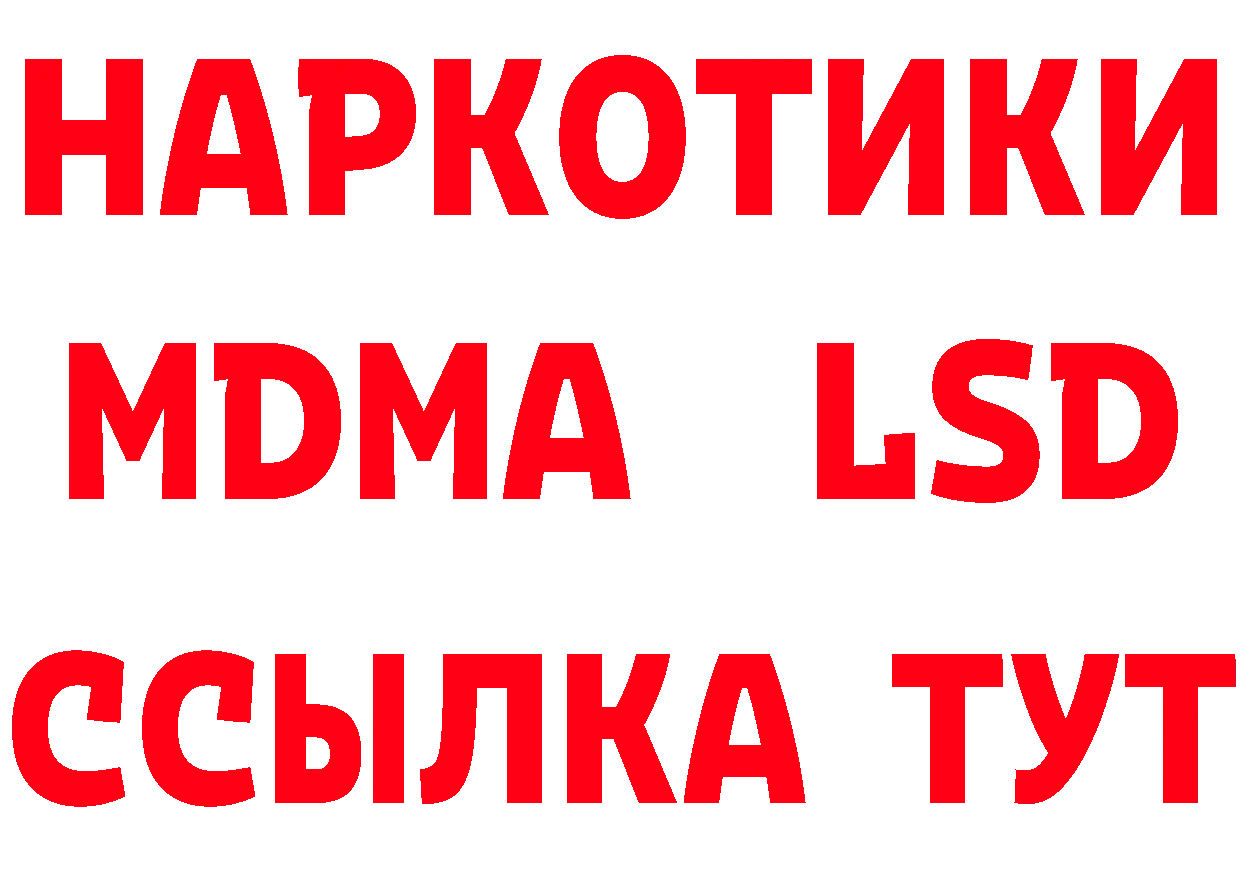 НАРКОТИКИ
MDMA LSD
ССЫЛКА ТУТ